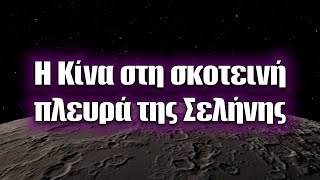 Η Κίνα στη σκοτεινή πλευρά της Σελήνης